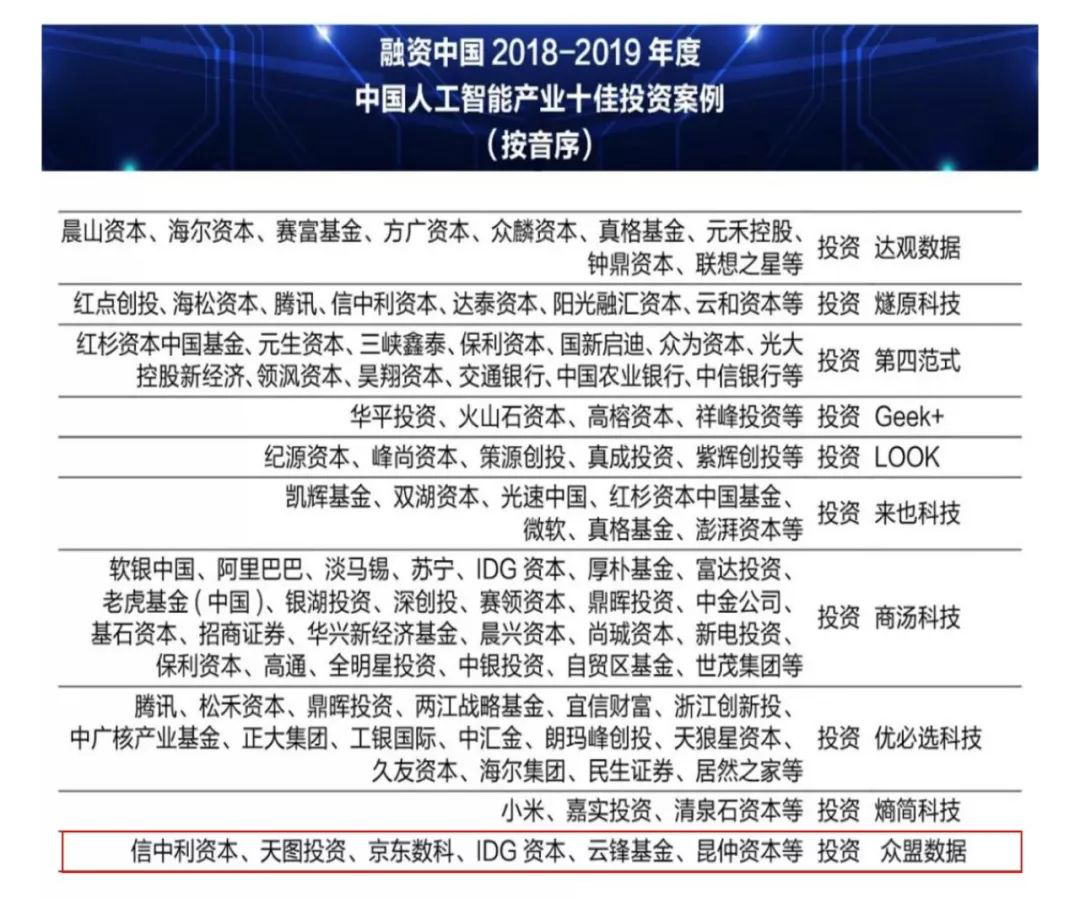 融资中国 2018-2019 年度
中国人工智能产业十佳投资案例
（按音序）

| | | |
|---|---|---|
| 晨山资本、海尔资本、赛富基金、方广资本、众麟资本、真格基金、元禾控股、钟鼎资本、联想之星等 | 投资 | 达观数据 |
| 红点创投、海松资本、腾讯、信中利资本、达泰资本、阳光融汇资本、云和资本等 | 投资 | 燧原科技 |
| 红杉资本中国基金、元生资本、三峡鑫泰、保利资本、国新启迪、众为资本、光大控股新经济、领沨资本、昊翔资本、交通银行、中国农业银行、中信银行等 | 投资 | 第四范式 |
| 华平投资、火山石资本、高榕资本、祥峰投资等 | 投资 | Geek+ |
| 纪源资本、峰尚资本、策源创投、真成投资、紫辉创投等 | 投资 | LOOK |
| 凯辉基金、双湖资本、光速中国、红杉资本中国基金、微软、真格基金、澎湃资本等 | 投资 | 来也科技 |
| 软银中国、阿里巴巴、淡马锡、苏宁、IDG 资本、厚朴基金、富达投资、老虎基金（中国）、银湖投资、深创投、赛领资本、鼎晖投资、中金公司、基石资本、招商证券、华兴新经济基金、晨兴资本、尚珹资本、新电投资、保利资本、高通、全明星投资、中银投资、自贸区基金、世茂集团等 | 投资 | 商汤科技 |
| 腾讯、松禾资本、鼎晖投资、两江战略基金、宜信财富、浙江创新投、中广核产业基金、正大集团、工银国际、中汇金、朗玛峰创投、天狼星资本、久友资本、海尔集团、民生证券、居然之家等 | 投资 | 优必选科技 |
| 小米、嘉实投资、清泉石资本等 | 投资 | 熵简科技 |
| 信中利资本、天图投资、京东数科、IDG 资本、云锋基金、昆仲资本等 | 投资 | 众盟数据 |